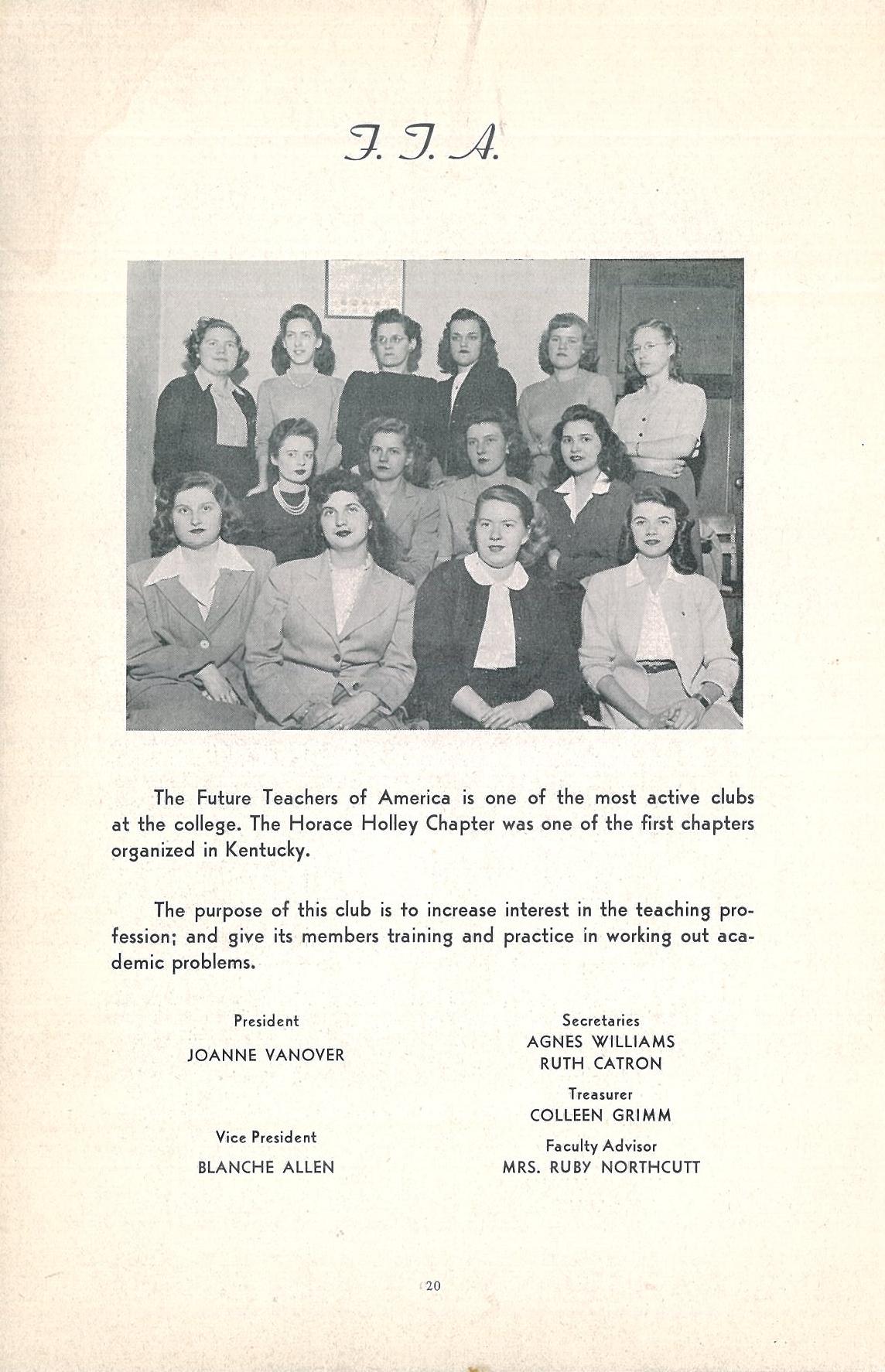 F. T. A.

The Future Teachers of America is one of the most active clubs at the college. The Horace Holley Chapter was one of the first chapters organized in Kentucky.

The purpose of this club is to increase interest in the teaching profession; and give its members training and practice in working out academic problems.

President
JOANNE VANOVER

Vice President
BLANCHE ALLEN

Secretaries
AGNES WILLIAMS
RUTH CATRON

Treasurer
COLLEEN GRIMM

Faculty Advisor
MRS. RUBY NORTHCUTT

20